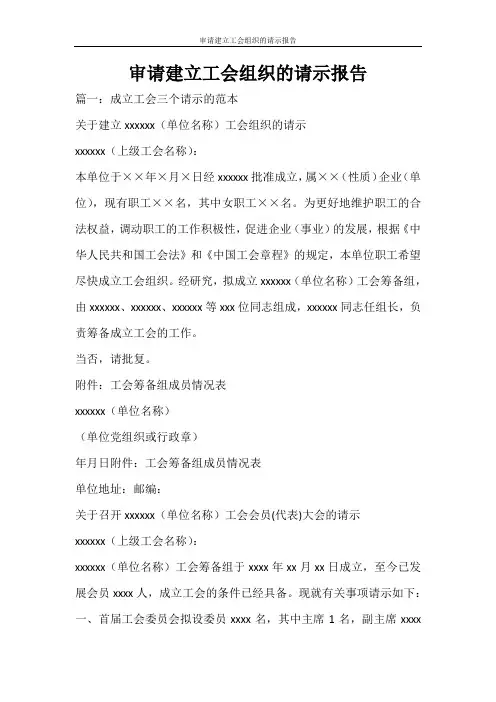 审请建立工会组织的请示报告

审请建立工会组织的请示报告

篇一：成立工会三个请示的范本

关于建立 xxxxxx（单位名称）工会组织的请示

xxxxxx（上级工会名称）：

本单位于××年×月×日经 xxxxxx 批准成立，属××（性质）企业（单位），现有职工××名，其中女职工××名。为更好地维护职工的合法权益，调动职工的工作积极性，促进企业（事业）的发展，根据《中华人民共和国工会法》和《中国工会章程》的规定，本单位职工希望尽快成立工会组织。经研究，拟成立 xxxxxx（单位名称）工会筹备组，由 xxxxxx、xxxxxx、xxxxxx 等 xxx 位同志组成，xxxxxx 同志任组长，负责筹备成立工会的工作。

当否，请批复。

附件：工会筹备组成员情况表

xxxxxx（单位名称）

（单位党组织或行政章）

年月日附件：工会筹备组成员情况表

单位地址：邮编：

关于召开 xxxxxx（单位名称）工会会员(代表)大会的请示

xxxxxx（上级工会名称）：

xxxxxx（单位名称）工会筹备组于 xxxx 年 xx 月 xx 日成立，至今已发展会员 xxxx 人，成立工会的条件已经具备。现就有关事项请示如下：

一、首届工会委员会拟设委员 xxxx 名，其中主席 1 名，副主席 xxxx